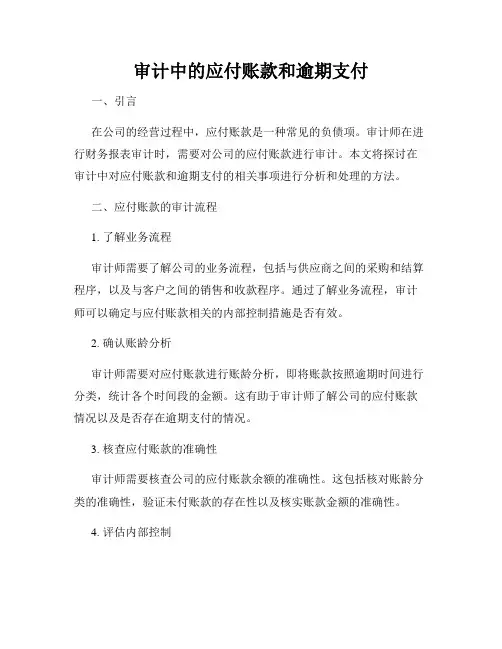 审计中的应付账款和逾期支付

一、引言

在公司的经营过程中，应付账款是一种常见的负债项。审计师在进行财务报表审计时，需要对公司的应付账款进行审计。本文将探讨在审计中对应付账款和逾期支付的相关事项进行分析和处理的方法。

二、应付账款的审计流程

1. 了解业务流程

审计师需要了解公司的业务流程，包括与供应商之间的采购和结算程序，以及与客户之间的销售和收款程序。通过了解业务流程，审计师可以确定与应付账款相关的内部控制措施是否有效。

2. 确认账龄分析

审计师需要对应付账款进行账龄分析，即将账款按照逾期时间进行分类，统计各个时间段的金额。这有助于审计师了解公司的应付账款情况以及是否存在逾期支付的情况。

3. 核查应付账款的准确性

审计师需要核查公司的应付账款余额的准确性。这包括核对账龄分类的准确性，验证未付账款的存在性以及核实账款金额的准确性。

4. 评估内部控制